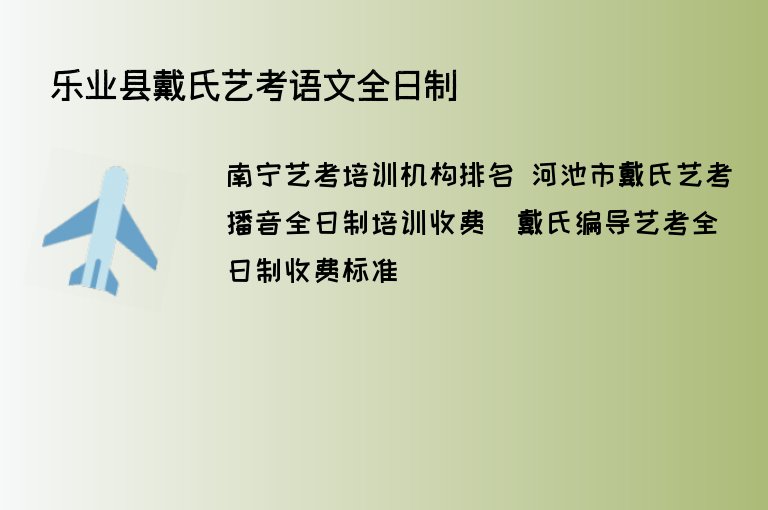 乐业县戴氏艺考语文全日制

南宁艺考培训机构排名 河池市戴氏艺考播音全日制培训收费 戴氏编导艺考全日制收费标准